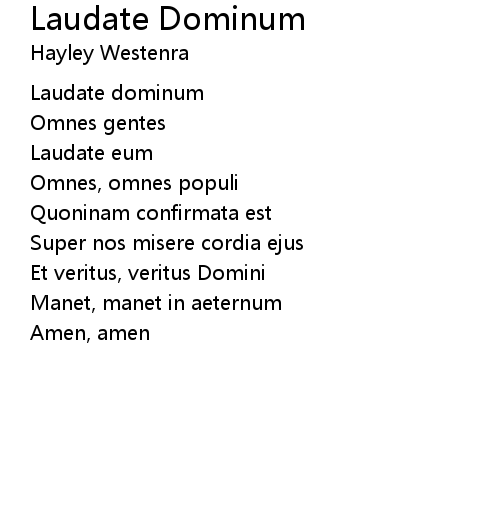 Laudate Dominum
Hayley Westenra

Laudate dominum
Omnes gentes
Laudate eum
Omnes, omnes populi
Quoninam confirmata est
Super nos misere cordia ejus
Et veritus, veritus Domini
Manet, manet in aeternum
Amen, amen